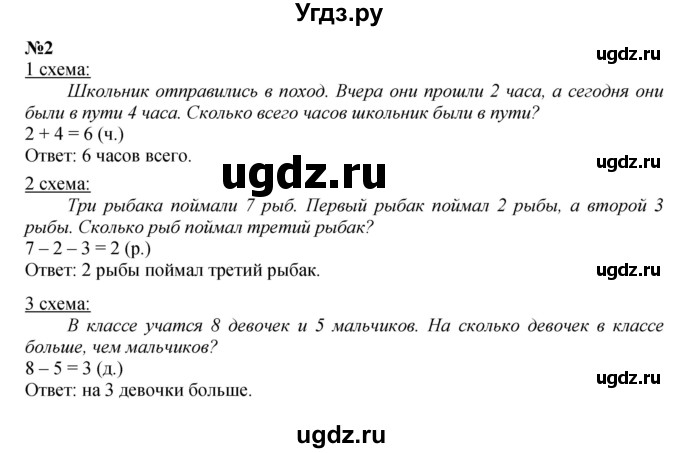 Угдз.ру

№2

ugdz.ru

1 схема:

Школьник отправились в поход. Вчера они прошли 2 часа, а сегодня они были в пути 4 часа. Сколько всего часов школьник были в пути?

$2 + 4 = 6$ (ч.)

Ответ: 6 часов всего.

ugdz.ru

ugdz.ru

2 схема:

Три рыбака поймали 7 рыб. Первый рыбак поймал 2 рыбы, а второй 3 рыбы. Сколько рыб поймал третий рыбак?

$7 - 2 - 3 = 2$ (р.)

Ответ: 2 рыбы поймал третий рыбак.

ugdz.ru

3 схема:

В классе учатся 8 девочек и 5 мальчиков. На сколько девочек в классе больше, чем мальчиков?

$8 - 5 = 3$ (д.)

Ответ: на 3 девочки больше.

ugdz.ru

ugdz.ru